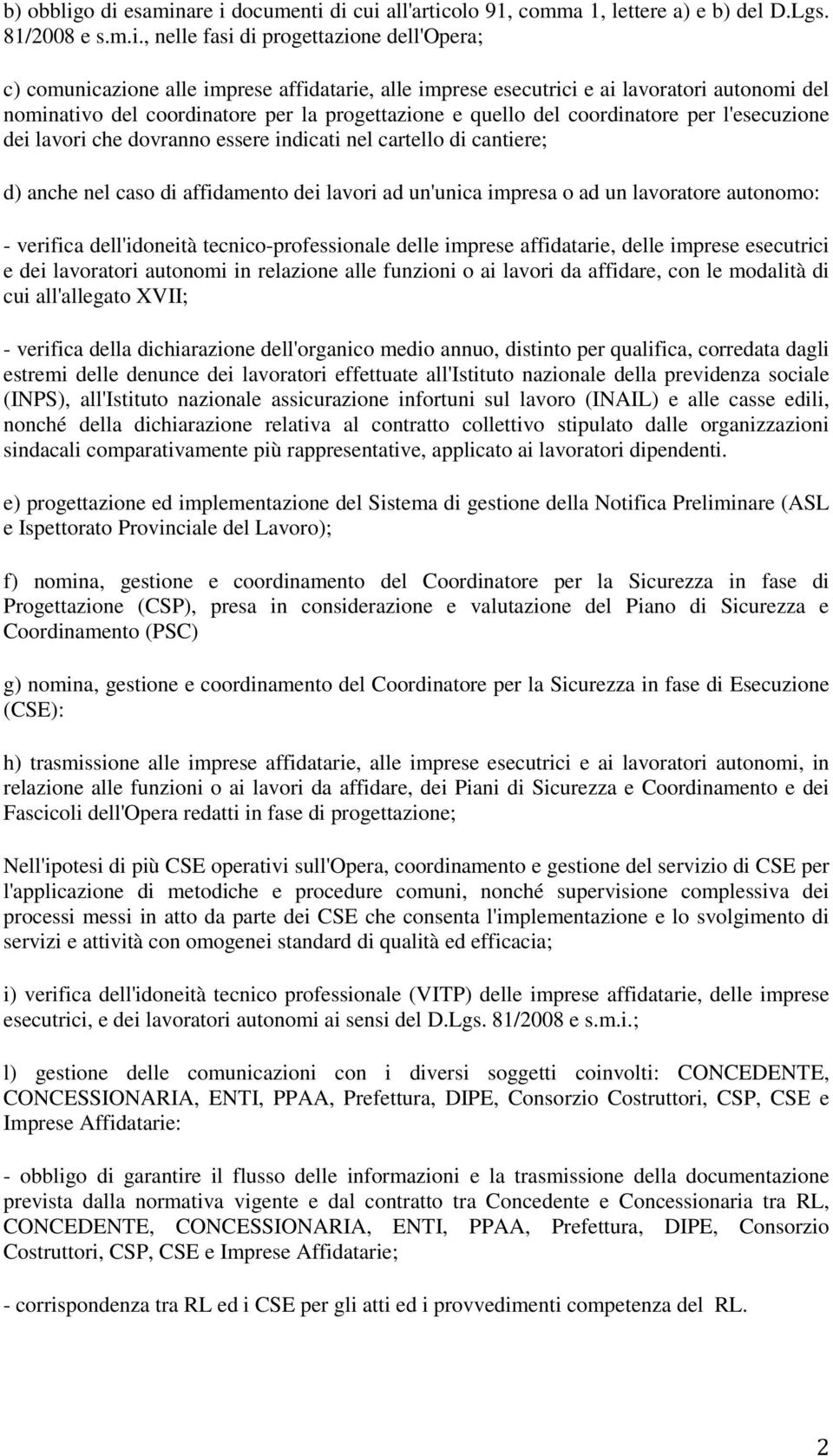 b) obbligo di esaminare i documenti di cui all'articolo 91, comma 1, lettere a) e b) del D.Lgs. 81/2008 e s.m.i., nelle fasi di progettazione dell'Opera;

c) comunicazione alle imprese affidatarie, alle imprese esecutrici e ai lavoratori autonomi del nominativo del coordinatore per la progettazione e quello del coordinatore per l'esecuzione dei lavori che dovranno essere indicati nel cartello di cantiere;

d) anche nel caso di affidamento dei lavori ad un'unica impresa o ad un lavoratore autonomo:

- verifica dell'idoneità tecnico-professionale delle imprese affidatarie, delle imprese esecutrici e dei lavoratori autonomi in relazione alle funzioni o ai lavori da affidare, con le modalità di cui all'allegato XVII;

- verifica della dichiarazione dell'organico medio annuo, distinto per qualifica, corredata dagli estremi delle denunce dei lavoratori effettuate all'Istituto nazionale della previdenza sociale (INPS), all'Istituto nazionale assicurazione infortuni sul lavoro (INAIL) e alle casse edili, nonché della dichiarazione relativa al contratto collettivo stipulato dalle organizzazioni sindacali comparativamente più rappresentative, applicato ai lavoratori dipendenti.

e) progettazione ed implementazione del Sistema di gestione della Notifica Preliminare (ASL e Ispettorato Provinciale del Lavoro);

f) nomina, gestione e coordinamento del Coordinatore per la Sicurezza in fase di Progettazione (CSP), presa in considerazione e valutazione del Piano di Sicurezza e Coordinamento (PSC)

g) nomina, gestione e coordinamento del Coordinatore per la Sicurezza in fase di Esecuzione (CSE):

h) trasmissione alle imprese affidatarie, alle imprese esecutrici e ai lavoratori autonomi, in relazione alle funzioni o ai lavori da affidare, dei Piani di Sicurezza e Coordinamento e dei Fascicoli dell'Opera redatti in fase di progettazione;

Nell'ipotesi di più CSE operativi sull'Opera, coordinamento e gestione del servizio di CSE per l'applicazione di metodiche e procedure comuni, nonché supervisione complessiva dei processi messi in atto da parte dei CSE che consenta l'implementazione e lo svolgimento di servizi e attività con omogenei standard di qualità ed efficacia;

i) verifica dell'idoneità tecnico professionale (VITP) delle imprese affidatarie, delle imprese esecutrici, e dei lavoratori autonomi ai sensi del D.Lgs. 81/2008 e s.m.i.;

l) gestione delle comunicazioni con i diversi soggetti coinvolti: CONCEDENTE, CONCESSIONARIA, ENTI, PPAA, Prefettura, DIPE, Consorzio Costruttori, CSP, CSE e Imprese Affidatarie:

- obbligo di garantire il flusso delle informazioni e la trasmissione della documentazione prevista dalla normativa vigente e dal contratto tra Concedente e Concessionaria tra RL, CONCEDENTE, CONCESSIONARIA, ENTI, PPAA, Prefettura, DIPE, Consorzio Costruttori, CSP, CSE e Imprese Affidatarie;

- corrispondenza tra RL ed i CSE per gli atti ed i provvedimenti competenza del RL.

2